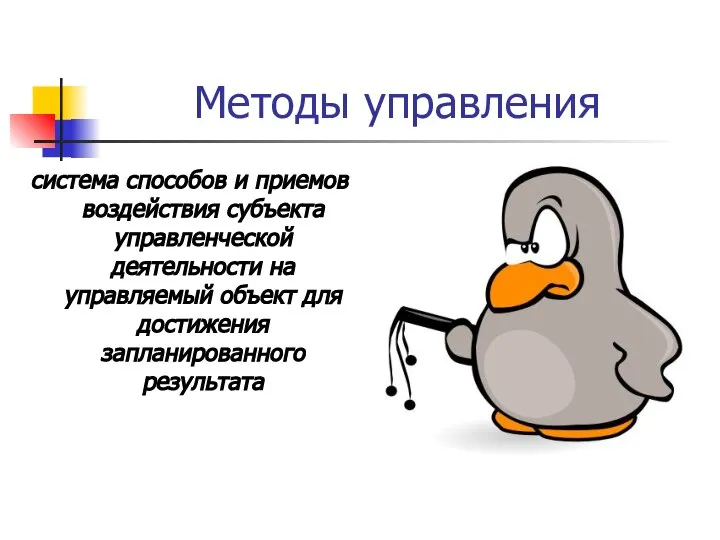 Методы управления

система способов и приемов воздействия субъекта управленческой деятельности на управляемый объект для достижения запланированного результата